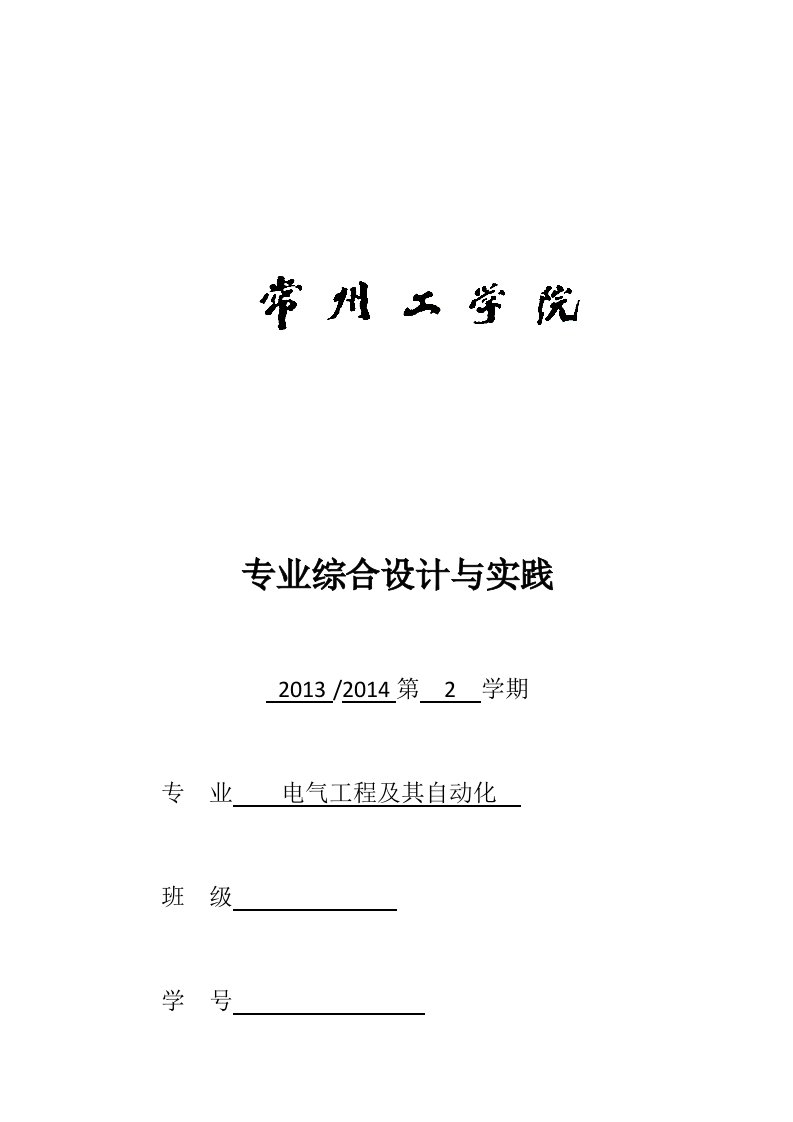 常州工学院

专业综合设计与实践

2013 /2014 第 2 学期

专 业 电气工程及其自动化

班 级

学 号